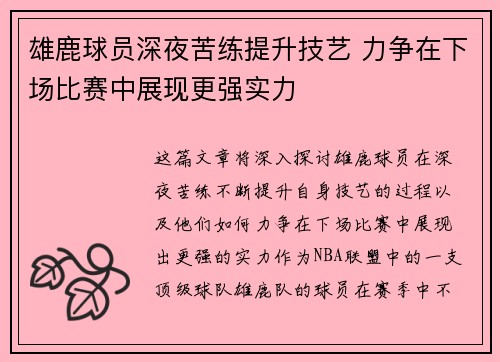 雄鹿球员深夜苦练提升技艺 力争在下场比赛中展现更强实力

这篇文章将深入探讨雄鹿球员在深夜苦练不断提升自身技艺的过程以及他们如何力争在下场比赛中展现出更强的实力作为NBA联盟中的一支顶级球队雄鹿队的球员在赛季中不